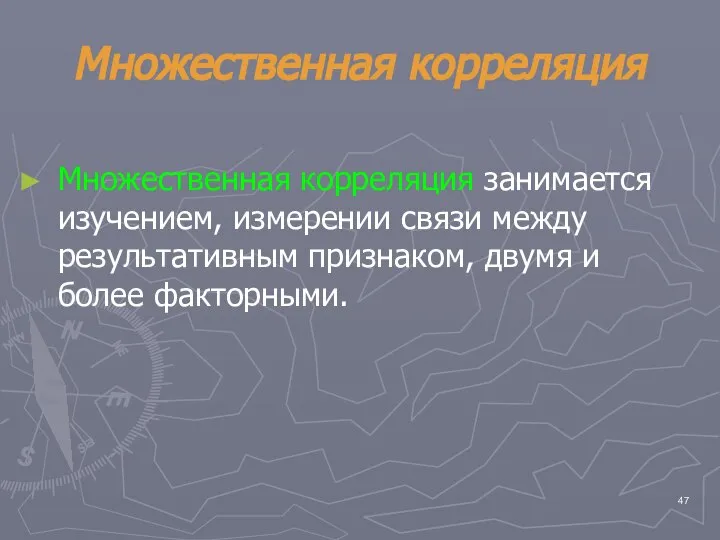 Множественная корреляция

Множественная корреляция занимается изучением, измерении связи между результативным признаком, двумя и более факторными.

47